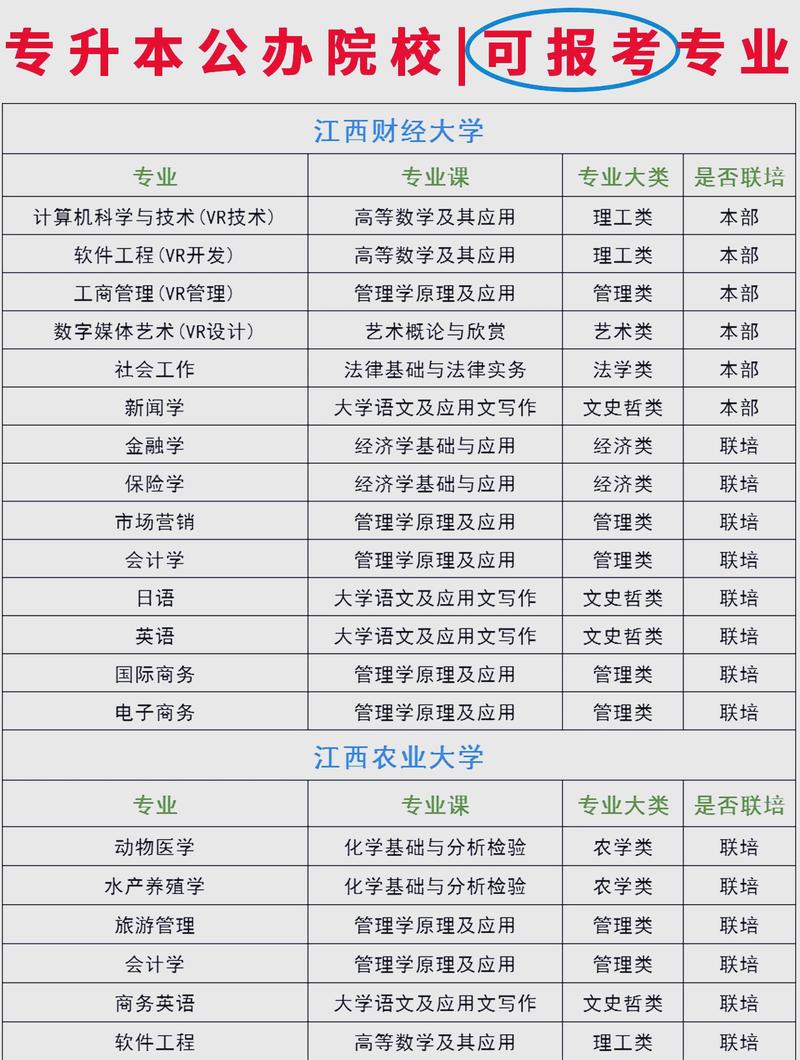 专升本公办院校|可报考专业

江西财经大学

| 专业 | 专业课 | 专业大类 | 是否联培 |
|---|---|---|---|
| 计算机科学与技术(VR技术) | 高等数学及其应用 | 理工类 | 本部 |
| 软件工程(VR开发) | 高等数学及其应用 | 理工类 | 本部 |
| 工商管理(VR管理) | 管理学原理及应用 | 管理类 | 本部 |
| 数字媒体艺术(VR设计) | 艺术概论与欣赏 | 艺术类 | 本部 |
| 社会工作 | 法律基础与法律实务 | 法学类 | 本部 |
| 新闻学 | 大学语文及应用文写作 | 文史哲类 | 本部 |
| 金融学 | 经济学基础与应用 | 经济类 | 联培 |
| 保险学 | 经济学基础与应用 | 经济类 | 联培 |
| 市场营销 | 管理学原理及应用 | 管理类 | 联培 |
| 会计学 | 管理学原理及应用 | 管理类 | 联培 |
| 日语 | 大学语文及应用文写作 | 文史哲类 | 联培 |
| 英语 | 大学语文及应用文写作 | 文史哲类 | 联培 |
| 国际商务 | 管理学原理及应用 | 管理类 | 联培 |
| 电子商务 | 管理学原理及应用 | 管理类 | 联培 |

江西农业大学

| 专业 | 专业课 | 专业大类 | 是否联培 |
|---|---|---|---|
| 动物医学 | 化学基础与分析检验 | 农学类 | 联培 |
| 水产养殖学 | 化学基础与分析检验 | 农学类 | 联培 |
| 旅游管理 | 管理学原理及应用 | 管理类 | 联培 |
| 会计学 | 管理学原理及应用 | 管理类 | 联培 |
| 商务英语 | 大学语文及应用文写作 | 文史哲类 | 联培 |
| 软件工程 | 高等数学及其应用 | 理工类 | 联培 |